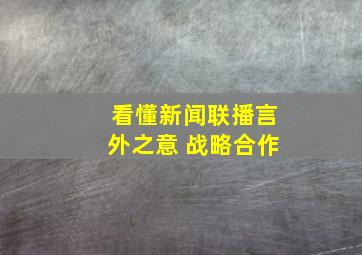 看懂新闻联播言外之意 战略合作